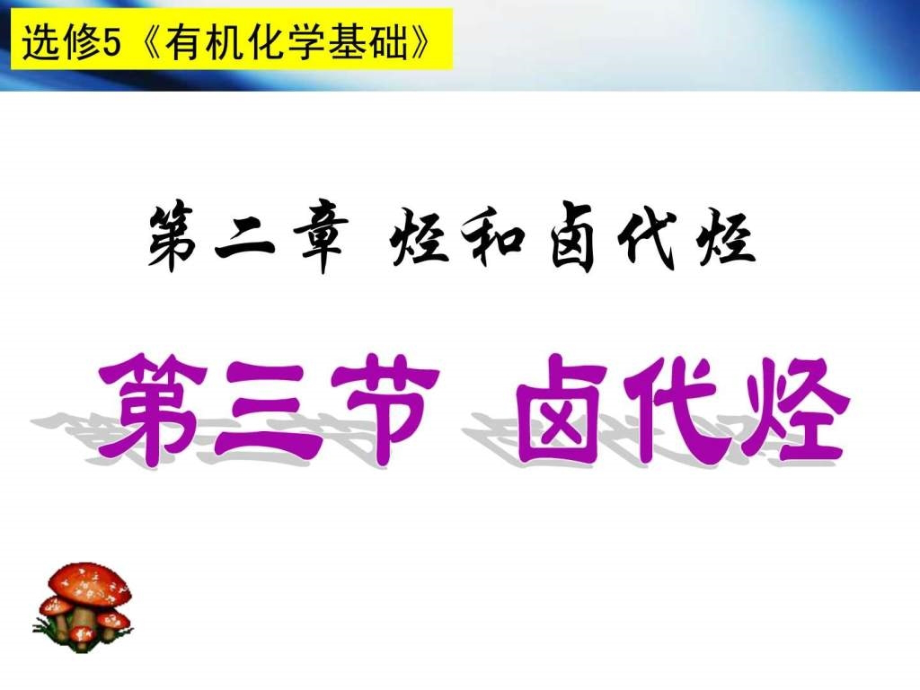 选修5《有机化学基础》

第二章 烃和卤代烃

第三节 卤代烃